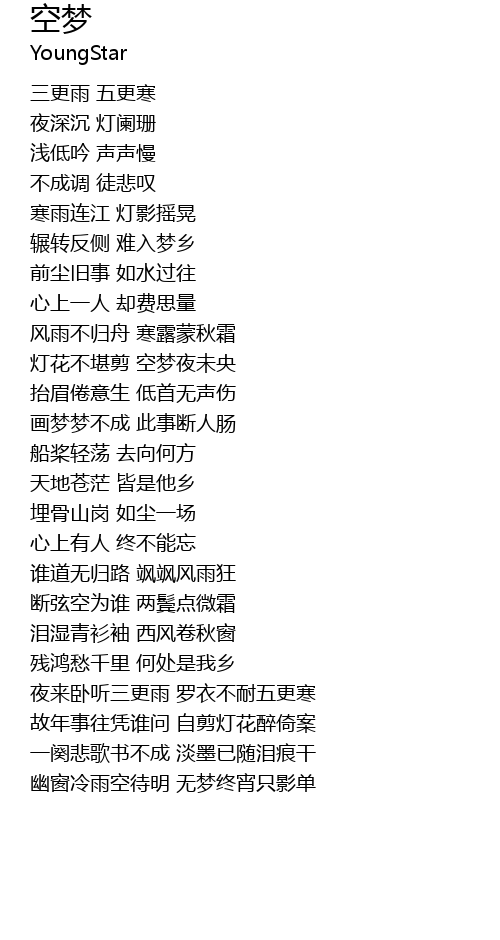 空梦
YoungStar

三更雨 五更寒
夜深沉 灯阑珊
浅低吟 声声慢
不成调 徒悲叹
寒雨连江 灯影摇晃
辗转反侧 难入梦乡
前尘旧事 如水过往
心上一人 却费思量
风雨不归舟 寒露蒙秋霜
灯花不堪剪 空梦夜未央
抬眉倦意生 低首无声伤
画梦梦不成 此事断人肠
船桨轻荡 去向何方
天地苍茫 皆是他乡
埋骨山岗 如尘一场
心上有人 终不能忘
谁道无归路 飒飒风雨狂
断弦空为谁 两鬓点微霜
泪湿青衫袖 西风卷秋窗
残鸿愁千里 何处是我乡
夜来卧听三更雨 罗衣不耐五更寒
故年事往凭谁问 自剪灯花醉倚案
一阕悲歌书不成 淡墨已随泪痕干
幽窗冷雨空待明 无梦终宵只影单